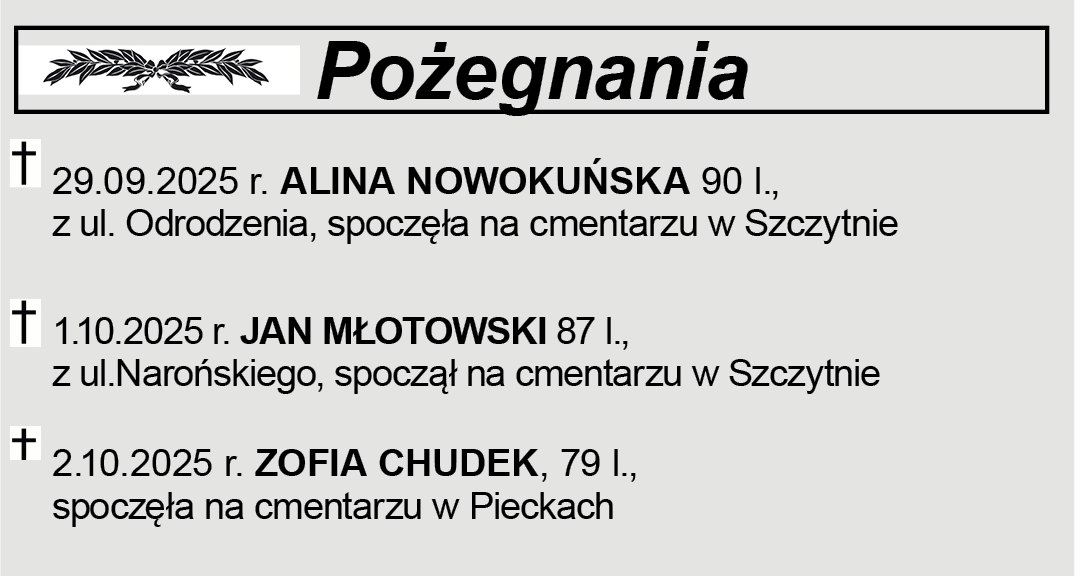 Pożegnania

† 29.09.2025 r. ALINA NOWOKUŃSKA 90 l., z ul. Odrodzenia, spoczęła na cmentarzu w Szczytnie

† 1.10.2025 r. JAN MŁOTOWSKI 87 l., z ul.Narońskiego, spoczął na cmentarzu w Szczytnie

† 2.10.2025 r. ZOFIA CHUDEK, 79 l., spoczęła na cmentarzu w Pieckach